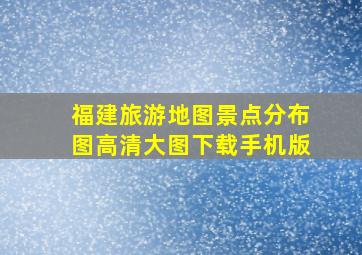 福建旅游地图景点分布图高清大图下载手机版